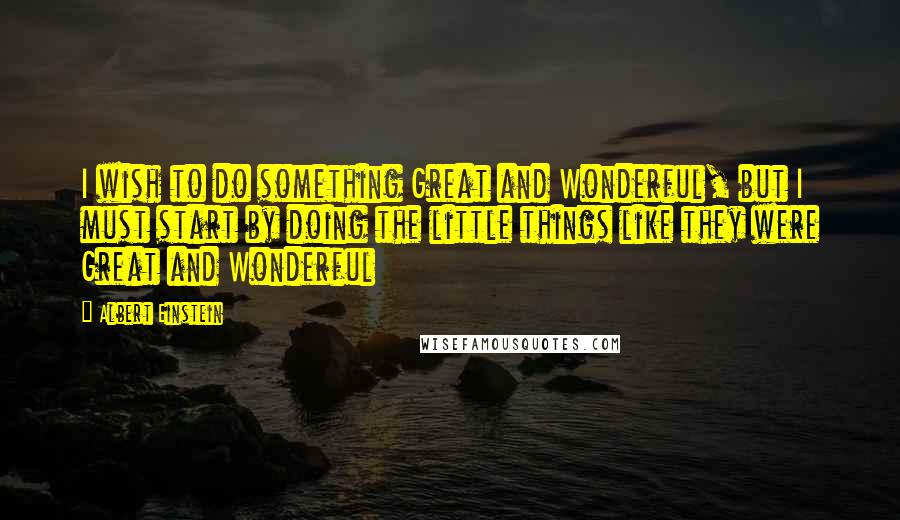 I wish to do something Great and Wonderful, but I must start by doing the little things like they were Great and Wonderful

Albert Einstein

WISEFAMOUSQUOTES.COM